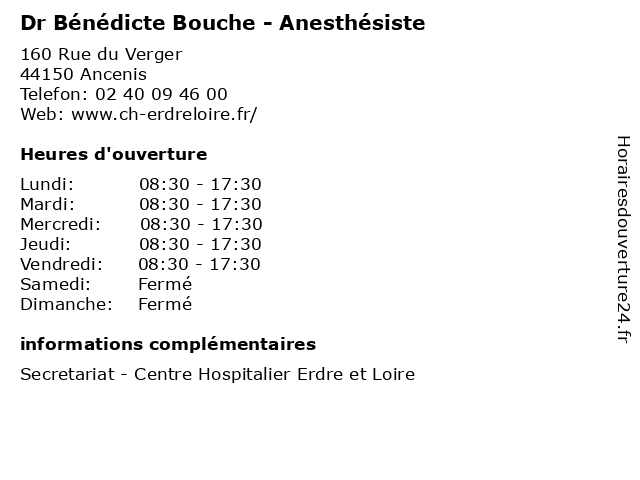 Dr Bénédicte Bouche - Anesthésiste

160 Rue du Verger
44150 Ancenis
Telefon: 02 40 09 46 00
Web: www.ch-erdreloire.fr/

Heures d'ouverture

Lundi: 08:30 - 17:30
Mardi: 08:30 - 17:30
Mercredi: 08:30 - 17:30
Jeudi: 08:30 - 17:30
Vendredi: 08:30 - 17:30
Samedi: Fermé
Dimanche: Fermé

informations complémentaires

Secretariat - Centre Hospitalier Erdre et Loire

Horairesdouverture24.fr